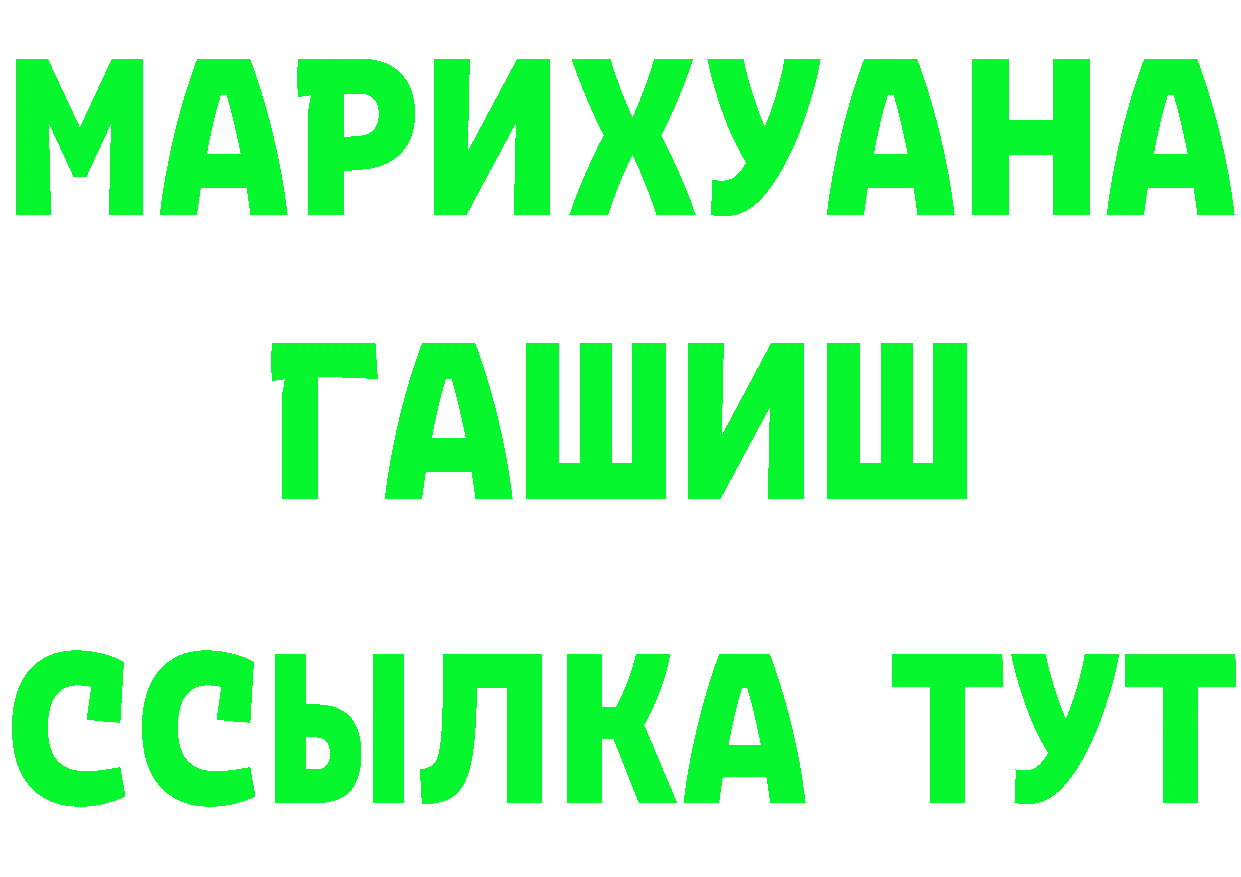 МАРИХУАНА
ГАШИШ
ССЫЛКА ТУТ